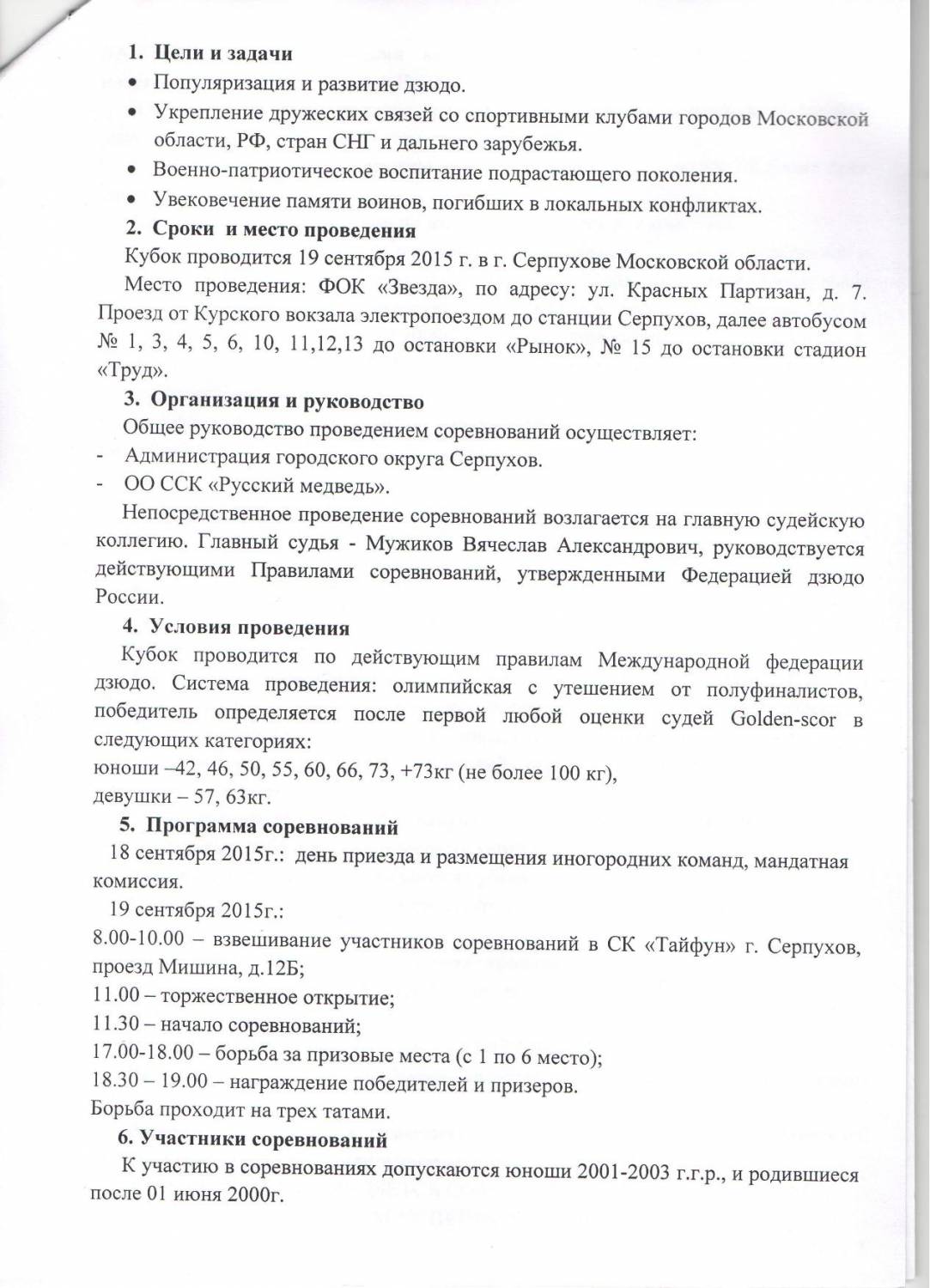 1. Цели и задачи

• Популяризация и развитие дзюдо.
• Укрепление дружеских связей со спортивными клубами городов Московской области, РФ, стран СНГ и дальнего зарубежья.
• Военно-патриотическое воспитание подрастающего поколения.
• Увековечение памяти воинов, погибших в локальных конфликтах.

2. Сроки и место проведения

Кубок проводится 19 сентября 2015 г. в г. Серпухове Московской области.

Место проведения: ФОК «Звезда», по адресу: ул. Красных Партизан, д. 7. Проезд от Курского вокзала электропоездом до станции Серпухов, далее автобусом № 1, 3, 4, 5, 6, 10, 11,12,13 до остановки «Рынок», № 15 до остановки стадион «Труд».

3. Организация и руководство

Общее руководство проведением соревнований осуществляет:
- Администрация городского округа Серпухов.
- ОО ССК «Русский медведь».

Непосредственное проведение соревнований возлагается на главную судейскую коллегию. Главный судья - Мужиков Вячеслав Александрович, руководствуется действующими Правилами соревнований, утвержденными Федерацией дзюдо России.

4. Условия проведения

Кубок проводится по действующим правилам Международной федерации дзюдо. Система проведения: олимпийская с утешением от полуфиналистов, победитель определяется после первой любой оценки судей Golden-scor в следующих категориях:
юноши –42, 46, 50, 55, 60, 66, 73, +73кг (не более 100 кг),
девушки – 57, 63кг.

5. Программа соревнований

18 сентября 2015г.: день приезда и размещения иногородних команд, мандатная комиссия.

19 сентября 2015г.:
8.00-10.00 – взвешивание участников соревнований в СК «Тайфун» г. Серпухов, проезд Мишина, д.12Б;
11.00 – торжественное открытие;
11.30 – начало соревнований;
17.00-18.00 – борьба за призовые места (с 1 по 6 место);
18.30 – 19.00 – награждение победителей и призеров.
Борьба проходит на трех татами.

6. Участники соревнований

К участию в соревнованиях допускаются юноши 2001-2003 г.г.р., и родившиеся после 01 июня 2000г.